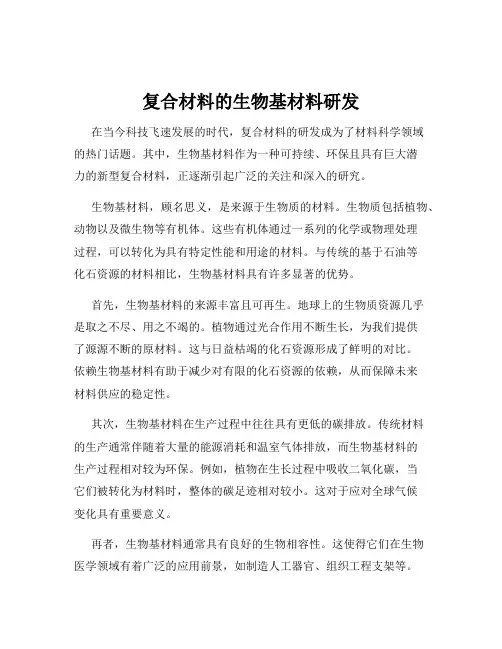 复合材料的生物基材料研发

在当今科技飞速发展的时代，复合材料的研发成为了材料科学领域的热门话题。其中，生物基材料作为一种可持续、环保且具有巨大潜力的新型复合材料，正逐渐引起广泛的关注和深入的研究。

生物基材料，顾名思义，是来源于生物质的材料。生物质包括植物、动物以及微生物等有机体。这些有机体通过一系列的化学或物理处理过程，可以转化为具有特定性能和用途的材料。与传统的基于石油等化石资源的材料相比，生物基材料具有许多显著的优势。

首先，生物基材料的来源丰富且可再生。地球上的生物质资源几乎是取之不尽、用之不竭的。植物通过光合作用不断生长，为我们提供了源源不断的原材料。这与日益枯竭的化石资源形成了鲜明的对比。依赖生物基材料有助于减少对有限的化石资源的依赖，从而保障未来材料供应的稳定性。

其次，生物基材料在生产过程中往往具有更低的碳排放。传统材料的生产通常伴随着大量的能源消耗和温室气体排放，而生物基材料的生产过程相对较为环保。例如，植物在生长过程中吸收二氧化碳，当它们被转化为材料时，整体的碳足迹相对较小。这对于应对全球气候变化具有重要意义。

再者，生物基材料通常具有良好的生物相容性。这使得它们在生物医学领域有着广泛的应用前景，如制造人工器官、组织工程支架等。